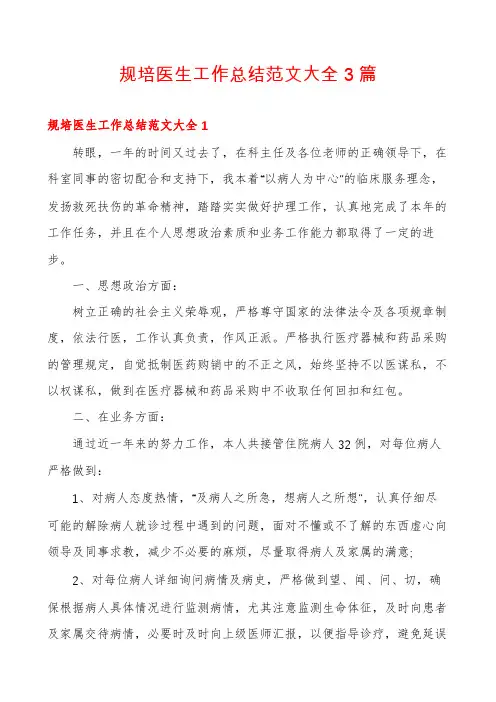 规培医生工作总结范文大全 3 篇

规培医生工作总结范文大全 1

转眼，一年的时间又过去了，在科主任及各位老师的正确领导下，在科室同事的密切配合和支持下，我本着"以病人为中心"的临床服务理念，发扬救死扶伤的革命精神，踏踏实实做好护理工作，认真地完成了本年的工作任务，并且在个人思想政治素质和业务工作能力都取得了一定的进步。

一、思想政治方面：

树立正确的社会主义荣辱观，严格尊守国家的法律法令及各项规章制度，依法行医，工作认真负责，作风正派。严格执行医疗器械和药品采购的管理规定，自觉抵制医药购销中的不正之风，始终坚持不以医谋私，不以权谋私，做到在医疗器械和药品采购中不收取任何回扣和红包。

二、在业务方面：

通过近一年来的努力工作，本人共接管住院病人 32 例，对每位病人严格做到：

1、对病人态度热情，"及病人之所急，想病人之所想"，认真仔细尽可能的解除病人就诊过程中遇到的问题，面对不懂或不了解的东西虚心向领导及同事求教，减少不必要的麻烦，尽量取得病人及家属的满意；

2、对每位病人详细询问病情及病史，严格做到望、闻、问、切，确保根据病人具体情况进行监测病情，尤其注意监测生命体征，及时向患者及家属交待病情，必要时及时向上级医师汇报，以便指导诊疗，避免延误